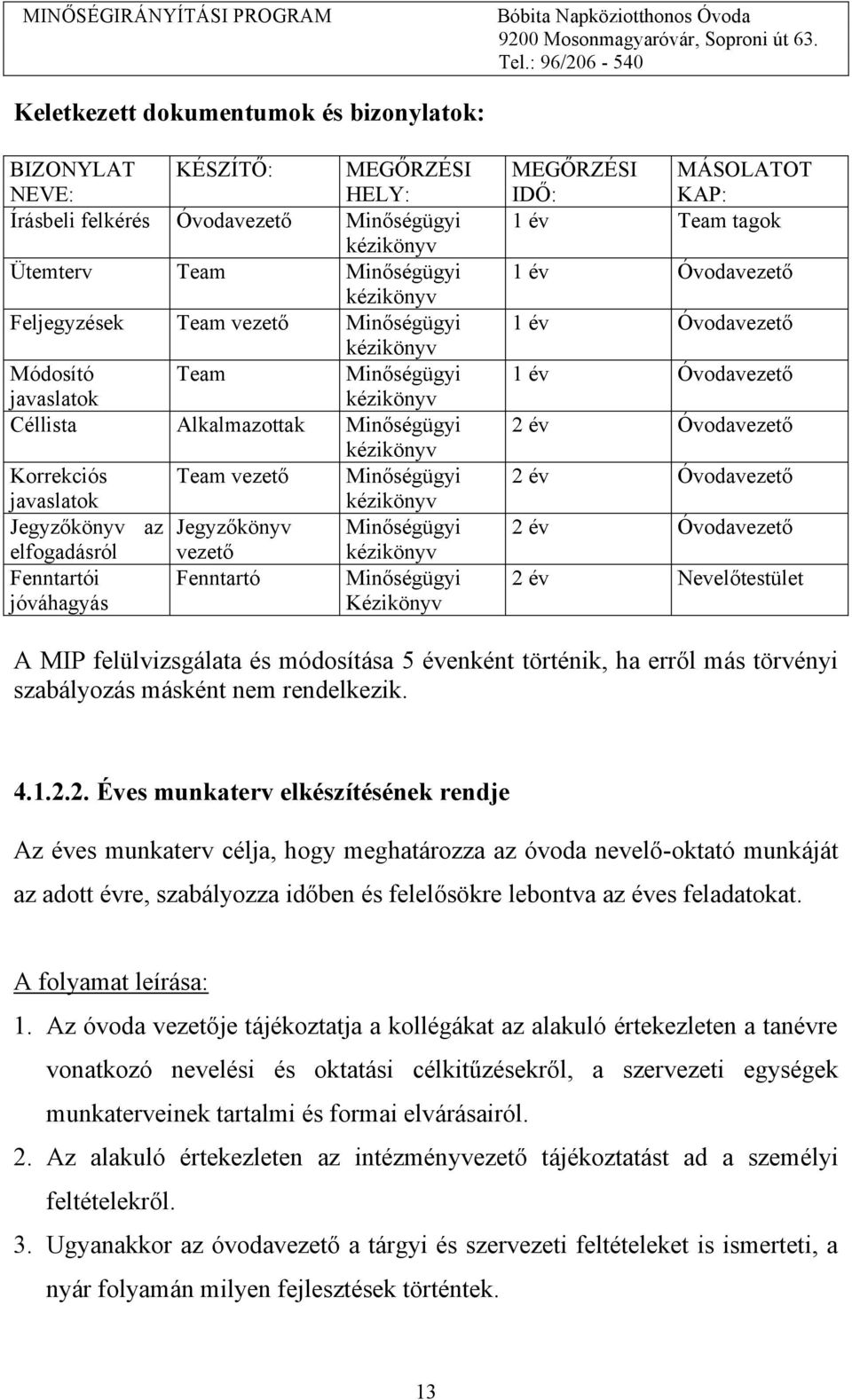 MINŐSÉGIRÁNYÍTÁSI PROGRAM

Bóbita Napköziotthonos Óvoda
9200 Mosonmagyaróvár, Soproni út 63.
Tel.: 96/206 - 540

Keletkezett dokumentumok és bizonylatok:

| BIZONYLAT NEVE: | KÉSZÍTŐ: | MEGŐRZÉSI HELY: | MEGŐRZÉSI IDŐ: | MÁSOLATOT KAP: |
|---|---|---|---|---|
| Írásbeli felkérés | Óvodavezető | Minőségügyi kézikönyv | 1 év | Team tagok |
| Ütemterv | Team | Minőségügyi kézikönyv | 1 év | Óvodavezető |
| Feljegyzések | Team vezető | Minőségügyi kézikönyv | 1 év | Óvodavezető |
| Módosító javaslatok | Team | Minőségügyi kézikönyv | 1 év | Óvodavezető |
| Céllista | Alkalmazottak | Minőségügyi kézikönyv | 2 év | Óvodavezető |
| Korrekciós javaslatok | Team vezető | Minőségügyi kézikönyv | 2 év | Óvodavezető |
| Jegyzőkönyv az elfogadásról | Jegyzőkönyv vezető | Minőségügyi kézikönyv | 2 év | Óvodavezető |
| Fenntartói jóváhagyás | Fenntartó | Minőségügyi Kézikönyv | 2 év | Nevelőtestület |

A MIP felülvizsgálata és módosítása 5 évenként történik, ha erről más törvényi szabályozás másként nem rendelkezik.

4.1.2.2. Éves munkaterv elkészítésének rendje

Az éves munkaterv célja, hogy meghatározza az óvoda nevelő-oktató munkáját az adott évre, szabályozza időben és felelősökre lebontva az éves feladatokat.

A folyamat leírása:

1. Az óvoda vezetője tájékoztatja a kollégákat az alakuló értekezleten a tanévre vonatkozó nevelési és oktatási célkitűzésekről, a szervezeti egységek munkaterveinek tartalmi és formai elvárásairól.
2. Az alakuló értekezleten az intézményvezető tájékoztatást ad a személyi feltételekről.
3. Ugyanakkor az óvodavezető a tárgyi és szervezeti feltételeket is ismerteti, a nyár folyamán milyen fejlesztések történtek.

13